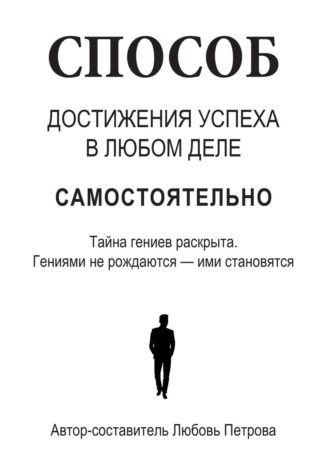 СПОСОБ

ДОСТИЖЕНИЯ УСПЕХА В ЛЮБОМ ДЕЛЕ

САМОСТОЯТЕЛЬНО

Тайна гениев раскрыта.
Гениями не рождаются — ими становятся

Автор-составитель Любовь Петрова